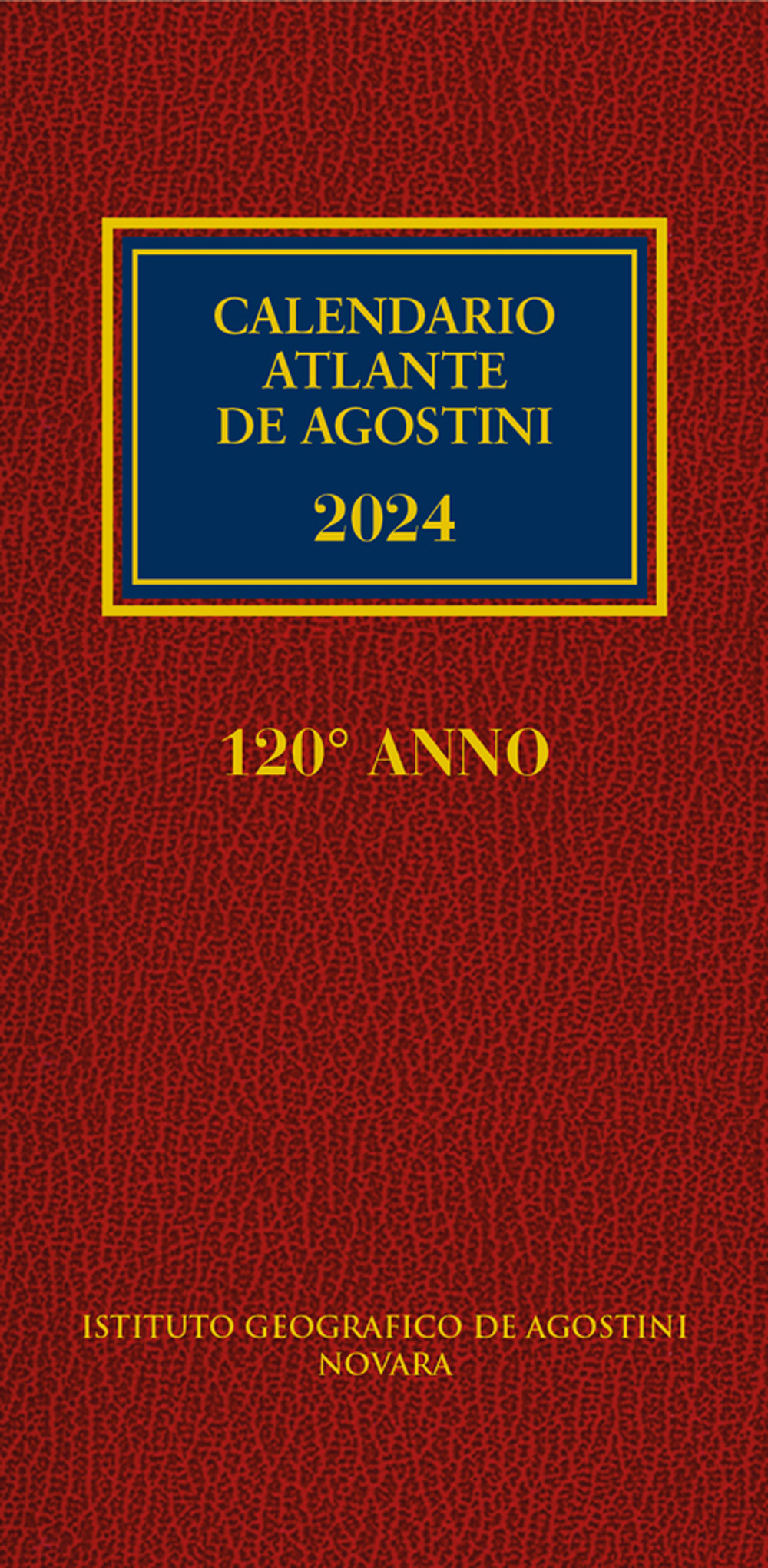 CALENDARIO
ATLANTE
DE AGOSTINI
2024

120° ANNO

ISTITUTO GEOGRAFICO DE AGOSTINI
NOVARA